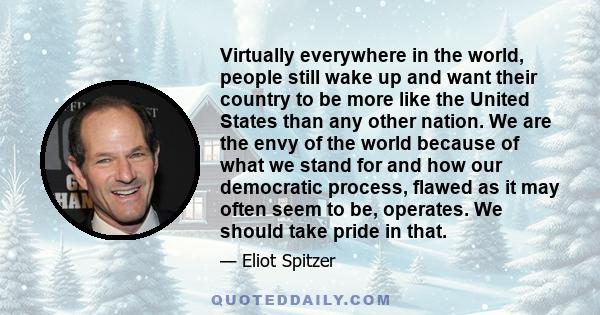 Virtually everywhere in the world, people still wake up and want their country to be more like the United States than any other nation. We are the envy of the world because of what we stand for and how our democratic process, flawed as it may often seem to be, operates. We should take pride in that.

— Eliot Spitzer

QUOTEDDAILY.COM